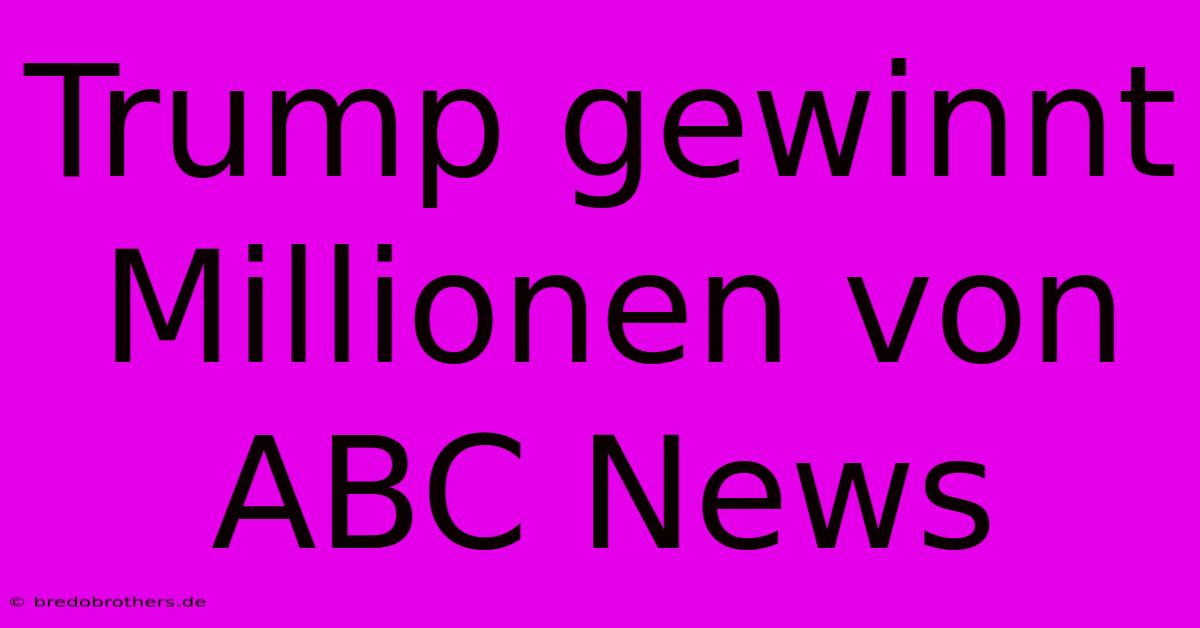 Trump gewinnt Millionen von ABC News

© bredobrothers.de